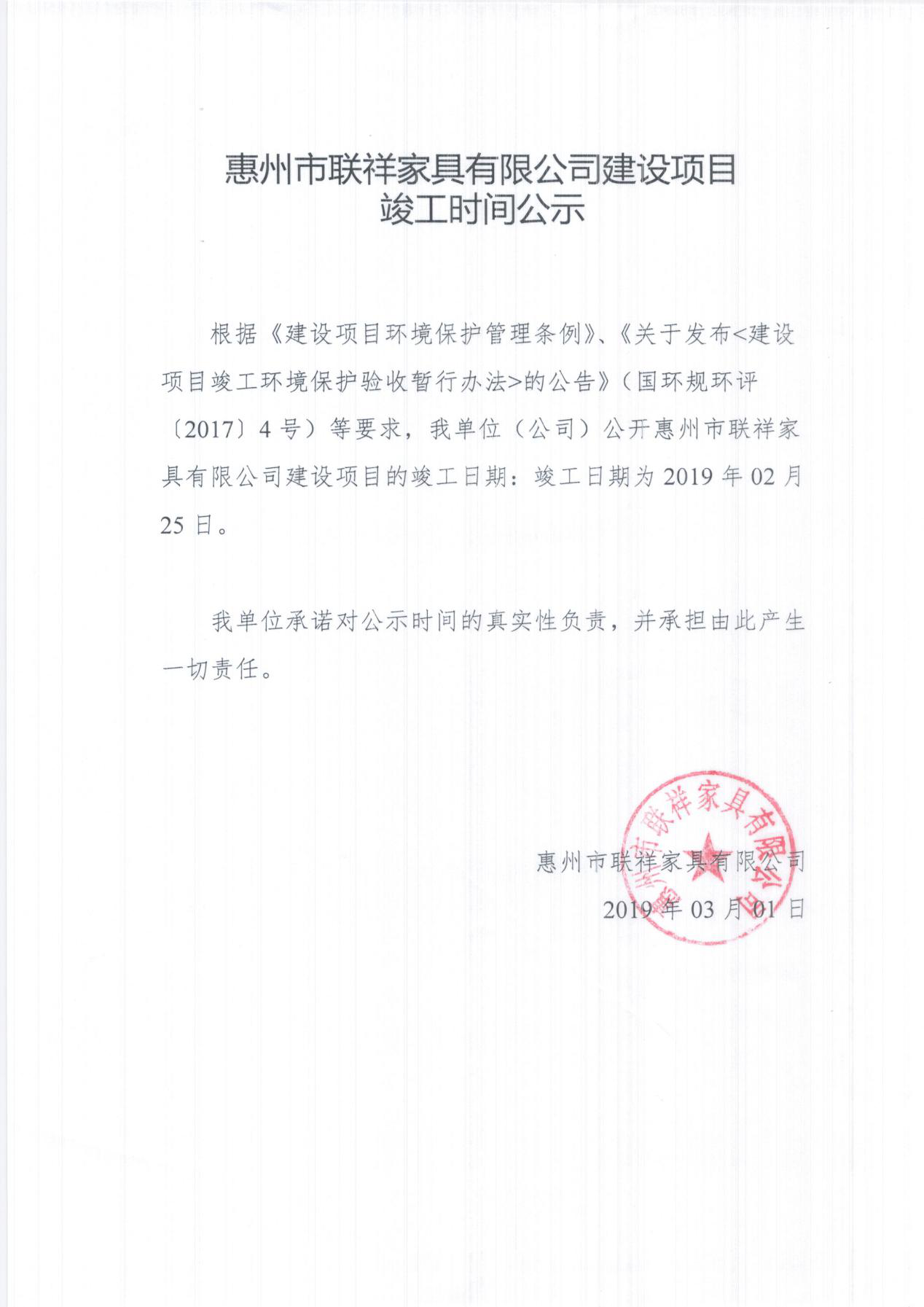 惠州市联祥家具有限公司建设项目
竣工时间公示

根据《建设项目环境保护管理条例》、《关于发布<建设项目竣工环境保护验收暂行办法>的公告》（国环规环评〔2017〕4号）等要求，我单位（公司）公开惠州市联祥家具有限公司建设项目的竣工日期：竣工日期为2019年02月25日。

我单位承诺对公示时间的真实性负责，并承担由此产生一切责任。

惠州市联祥家具有限公司
2019年03月01日

惠州市联祥家具有限公司